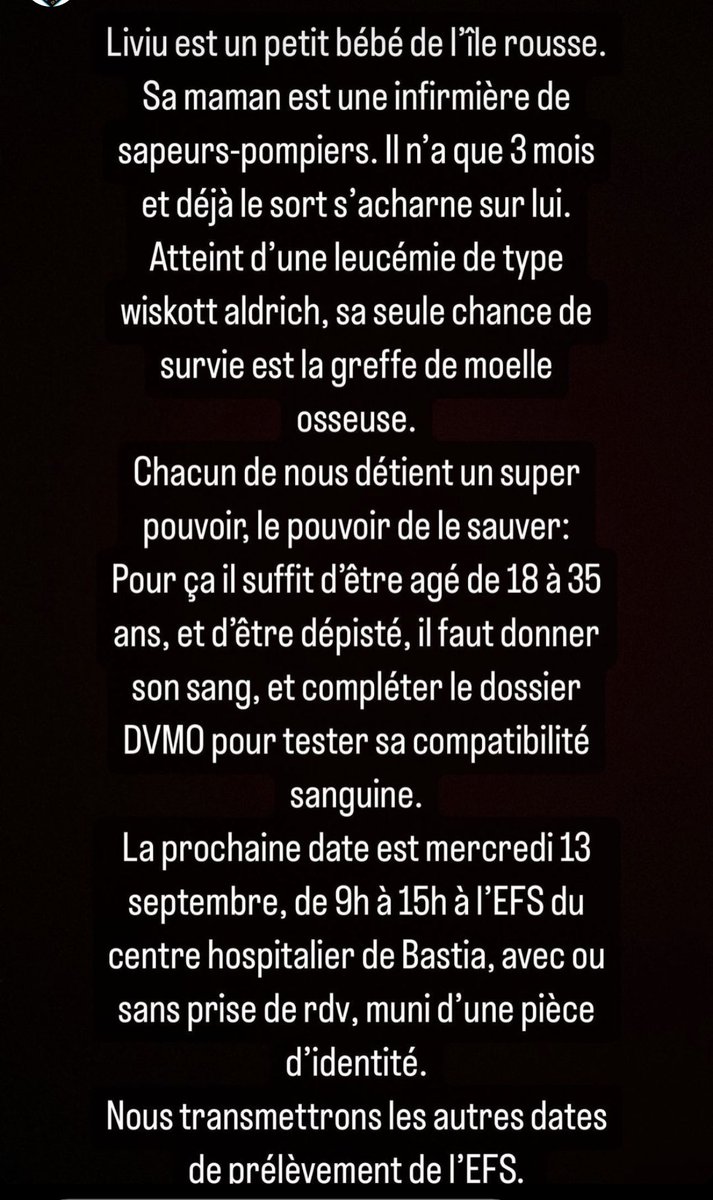 Liviu est un petit bébé de l'île rousse. Sa maman est une infirmière de sapeurs-pompiers. Il n'a que 3 mois et déjà le sort s'acharne sur lui. Atteint d'une leucémie de type wiskott aldrich, sa seule chance de survie est la greffe de moelle osseuse.
Chacun de nous détient un super pouvoir, le pouvoir de le sauver:
Pour ça il suffit d'être agé de 18 à 35 ans, et d'être dépisté, il faut donner son sang, et compléter le dossier DVMO pour tester sa compatibilité sanguine.
La prochaine date est mercredi 13 septembre, de 9h à 15h à l'EFS du centre hospitalier de Bastia, avec ou sans prise de rdv, muni d'une pièce d'identité.
Nous transmettrons les autres dates de prélèvement de l'EFS.